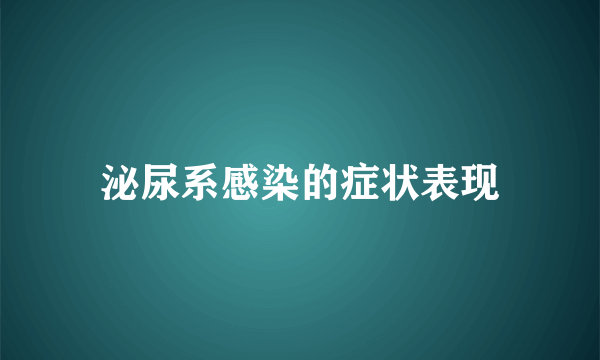 泌尿系感染的症状表现